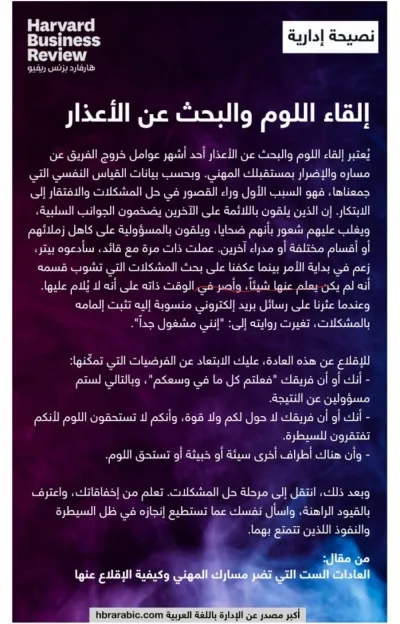 Harvard Business Review
هارفارد بزنس ريفيو

نصيحة إدارية

إلقاء اللوم والبحث عن الأعذار

يُعتبر إلقاء اللوم والبحث عن الأعذار أحد أشهر عوامل خروج الفريق عن مساره والإضرار بمستقبلك المهني. وبحسب بيانات القياس النفسي التي جمعناها، فهو السبب الأول وراء القصور في حل المشكلات والافتقار إلى الابتكار. إن الذين يلقون باللائمة على الآخرين يضخمون الجوانب السلبية، ويغلب عليهم شعور بأنهم ضحايا، ويلقون بالمسؤولية على كاهل زملائهم أو أقسام مختلفة أو مدراء آخرين. عملت ذات مرة مع قائد، سأدعوه بيتر، زعم في بداية الأمر بينما عكفنا على بحث المشكلات التي تشوب قسمه أنه لم يكن يعلم عنها شيئاً، وأصر في الوقت ذاته على أنه لا يُلام عليها. وعندما عثرنا على رسائل بريد إلكتروني منسوبة إليه تثبت إلمامه بالمشكلات، تغيرت روايته إلى: "إنني مشغول جداً".

للإقلاع عن هذه العادة، عليك الابتعاد عن الفرضيات التي تمكّنها:
- أنك أو أن فريقك "فعلتم كل ما في وسعكم"، وبالتالي لستم مسؤولين عن النتيجة.
- أنك أو أن فريقك لا حول لكم ولا قوة، وأنكم لا تستحقون اللوم لأنكم تفتقرون للسيطرة.
- وأن هناك أطراف أخرى سيئة أو خبيثة أو تستحق اللوم.

وبعد ذلك، انتقل إلى مرحلة حل المشكلات. تعلم من إخفاقاتك، واعترف بالقيود الراهنة، واسأل نفسك عما تستطيع إنجازه في ظل السيطرة والنفوذ اللذين تتمتع بهما.

من مقال:
العادات الست التي تضر مسارك المهني وكيفية الإقلاع عنها

أكبر مصدر عن الإدارة باللغة العربية hbrarabic.com